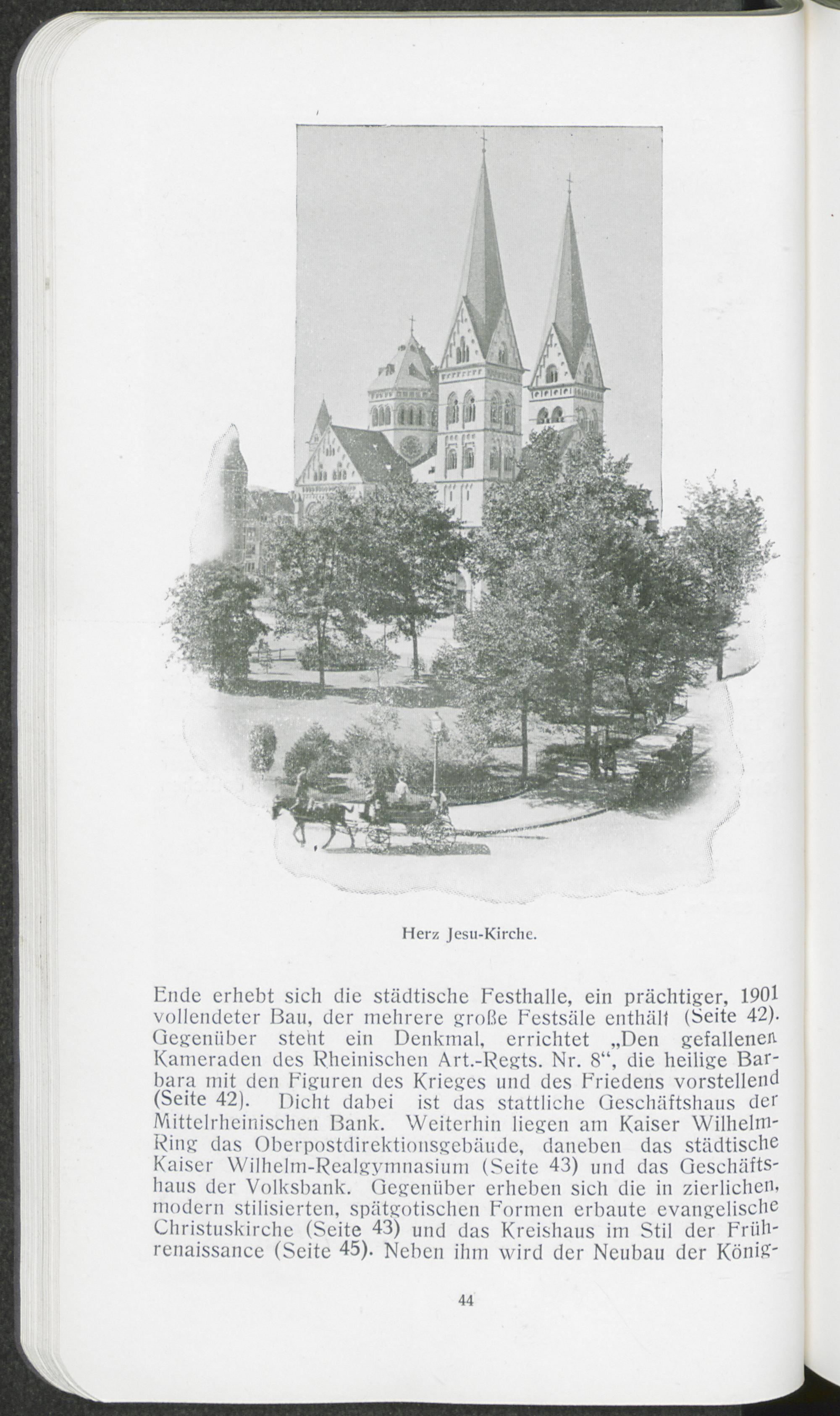 Herz Jesu-Kirche.

Ende erhebt sich die städtische Festhalle, ein prächtiger, 1901 vollendeter Bau, der mehrere große Festsäle enthält (Seite 42). Gegenüber steht ein Denkmal, errichtet „Den gefallenen Kameraden des Rheinischen Art.-Regts. Nr. 8“, die heilige Barbara mit den Figuren des Krieges und des Friedens vorstellend (Seite 42). Dicht dabei ist das stattliche Geschäftshaus der Mittelrheinischen Bank. Weiterhin liegen am Kaiser Wilhelm-Ring das Oberpostdirektionsgebäude, daneben das städtische Kaiser Wilhelm-Realgymnasium (Seite 43) und das Geschäftshaus der Volksbank. Gegenüber erheben sich die in zierlichen, modern stilisierten, spätgotischen Formen erbaute evangelische Christuskirche (Seite 43) und das Kreishaus im Stil der Frührenaissance (Seite 45). Neben ihm wird der Neubau der König-

44